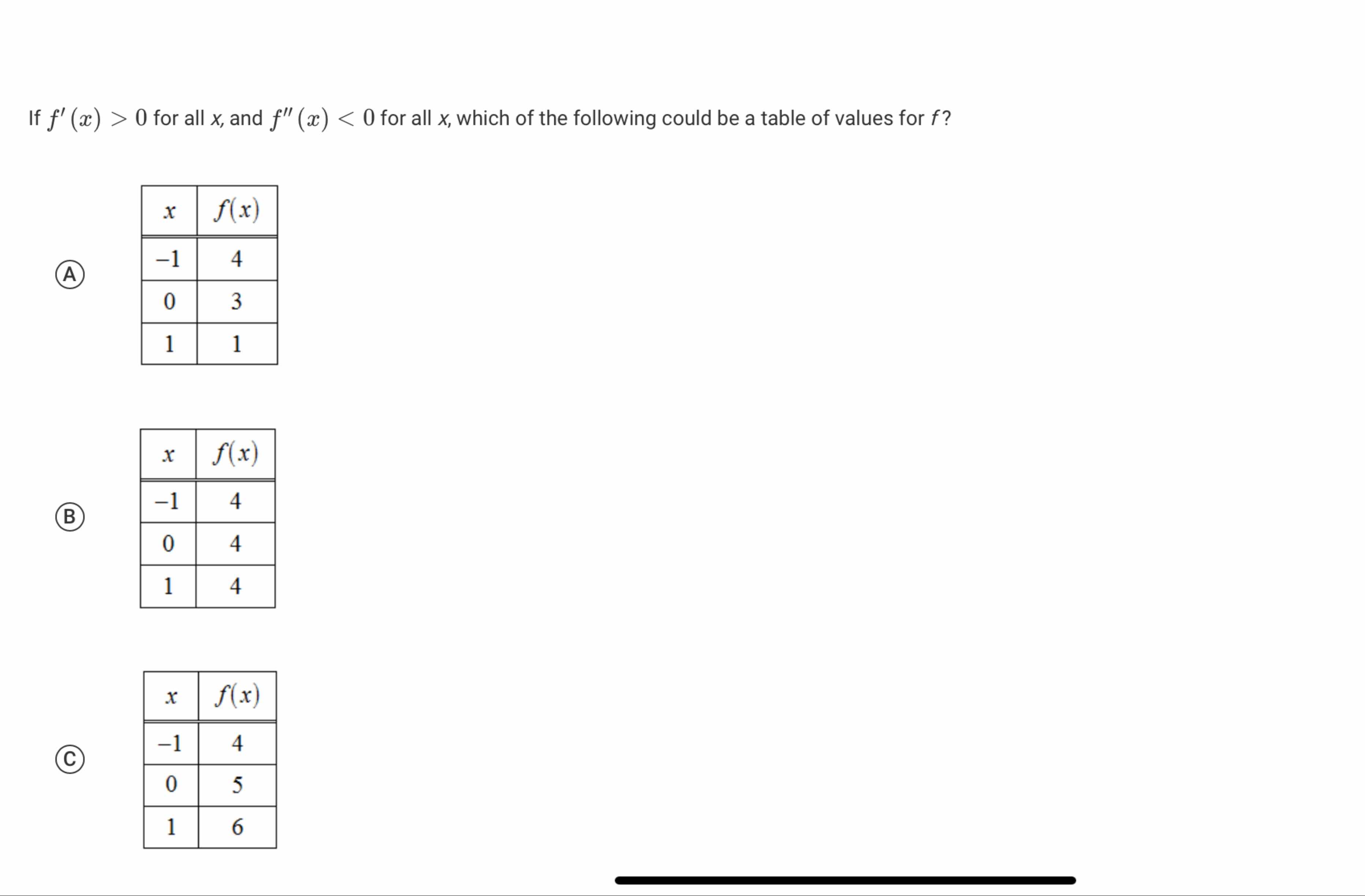 If $f'(x) > 0$ for all $x$, and $f''(x) < 0$ for all $x$, which of the following could be a table of values for $f$?

Ⓐ

| $x$ | $f(x)$ |
|---|---|
| $-1$ | 4 |
| 0 | 3 |
| 1 | 1 |

Ⓑ

| $x$ | $f(x)$ |
|---|---|
| $-1$ | 4 |
| 0 | 4 |
| 1 | 4 |

Ⓒ

| $x$ | $f(x)$ |
|---|---|
| $-1$ | 4 |
| 0 | 5 |
| 1 | 6 |